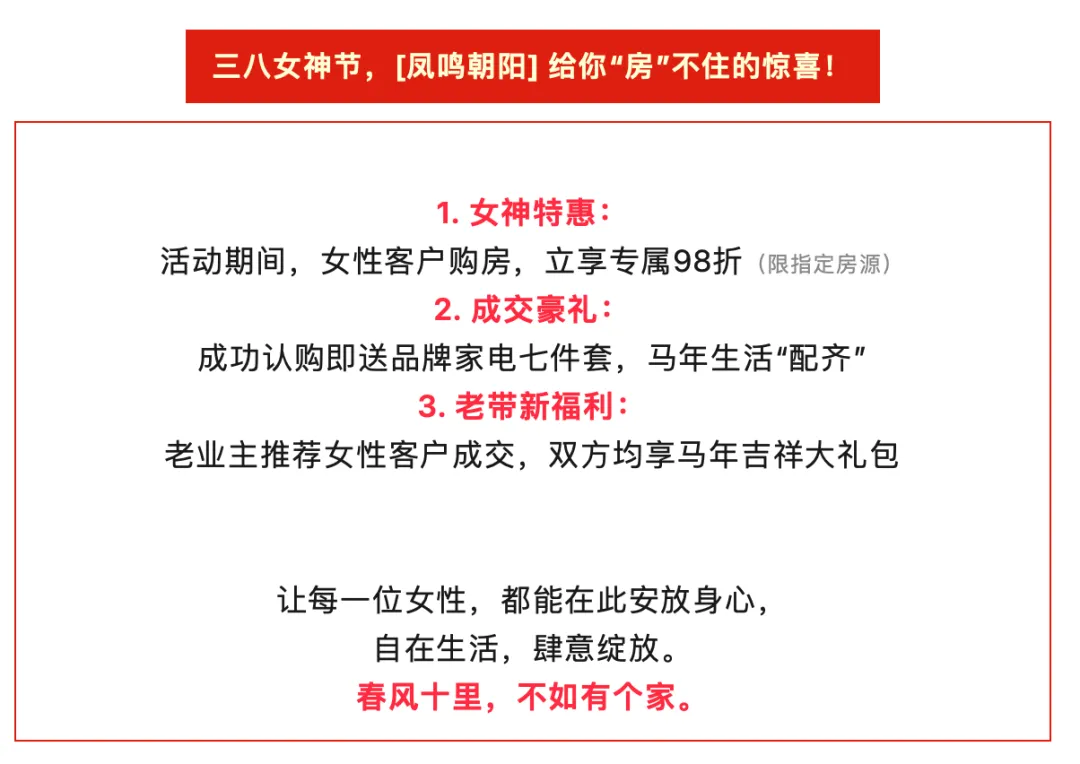 三八女神节，[凤鸣朝阳] 给你“房”不住的惊喜！

1. 女神特惠：
活动期间，女性客户购房，立享专属98折（限指定房源）
2. 成交豪礼：
成功认购即送品牌家电七件套，马年生活“配齐”
3. 老带新福利：
老业主推荐女性客户成交，双方均享马年吉祥大礼包

让每一位女性，都能在此安放身心，
自在生活，肆意绽放。
春风十里，不如有个家。